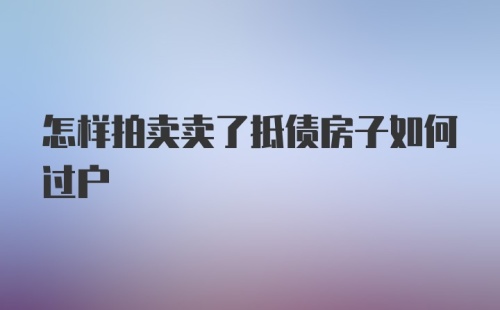 怎样拍卖卖了抵债房子如何过户